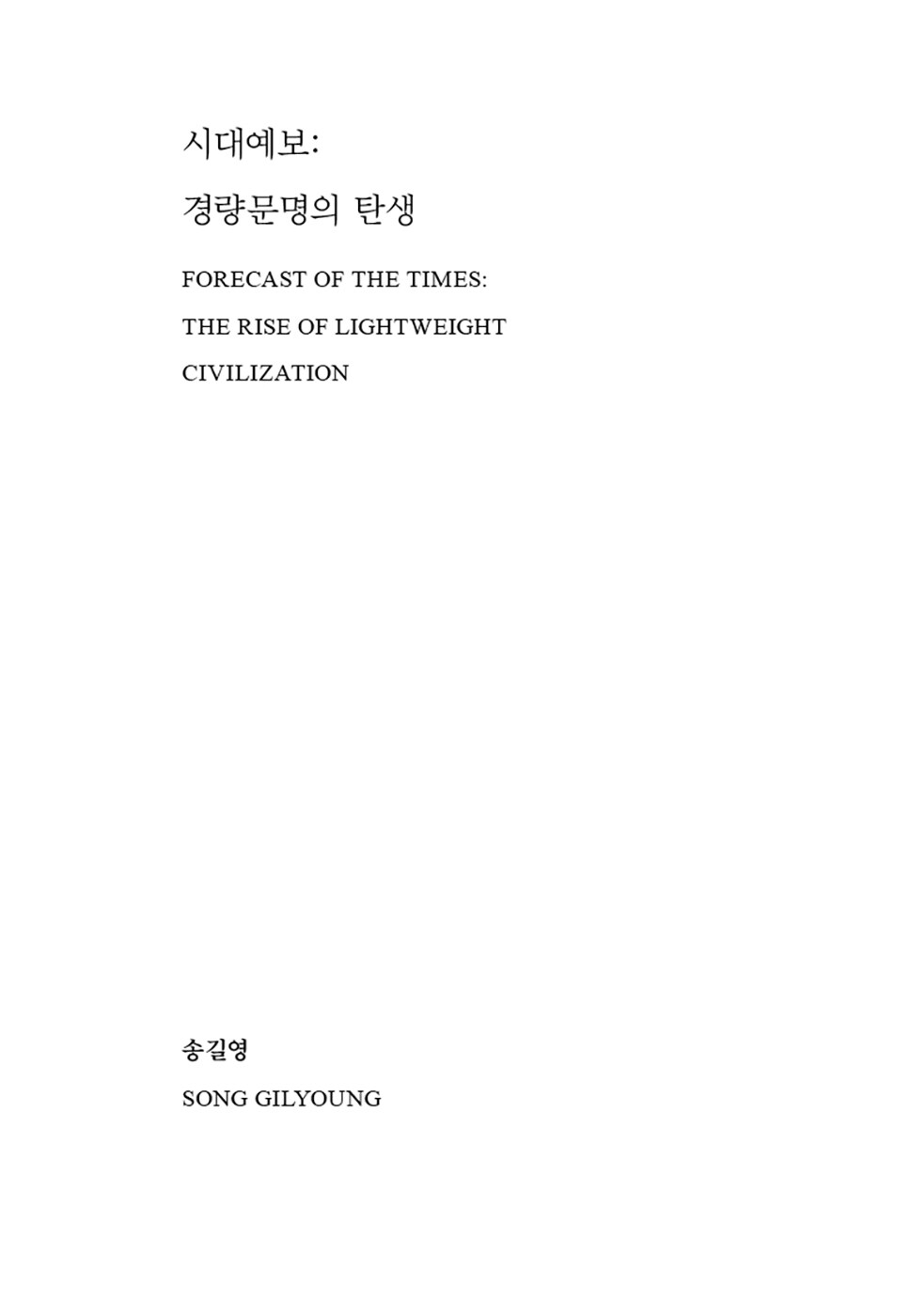 시대예보:
경량문명의 탄생

FORECAST OF THE TIMES:
THE RISE OF LIGHTWEIGHT
CIVILIZATION

송길영

SONG GILYOUNG